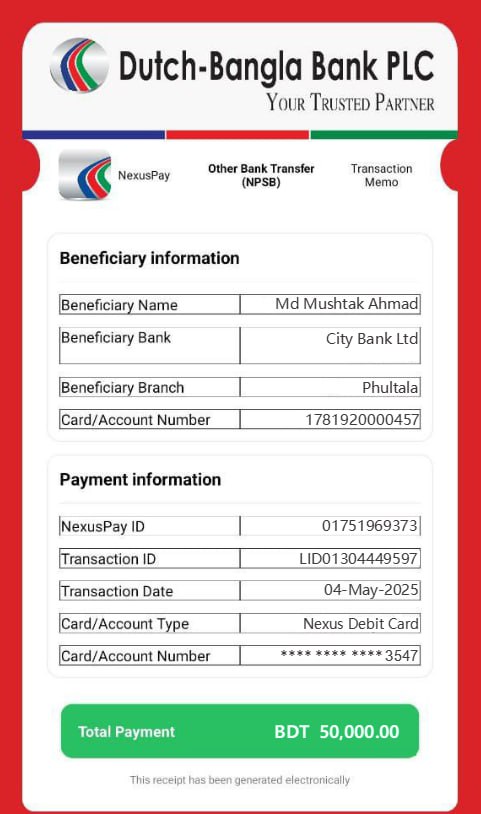 Dutch-Bangla Bank PLC
YOUR TRUSTED PARTNER

NexusPay

Other Bank Transfer (NPSB)

Transaction Memo

Beneficiary information

| Beneficiary Name | Md Mushtak Ahmad |
|---|---|
| Beneficiary Bank | City Bank Ltd |
| Beneficiary Branch | Phultala |
| Card/Account Number | 1781920000457 |

Payment information

| NexusPay ID | 01751969373 |
|---|---|
| Transaction ID | LID01304449597 |
| Transaction Date | 04-May-2025 |
| Card/Account Type | Nexus Debit Card |
| Card/Account Number | **** **** **** 3547 |

Total Payment BDT 50,000.00

This receipt has been generated electronically